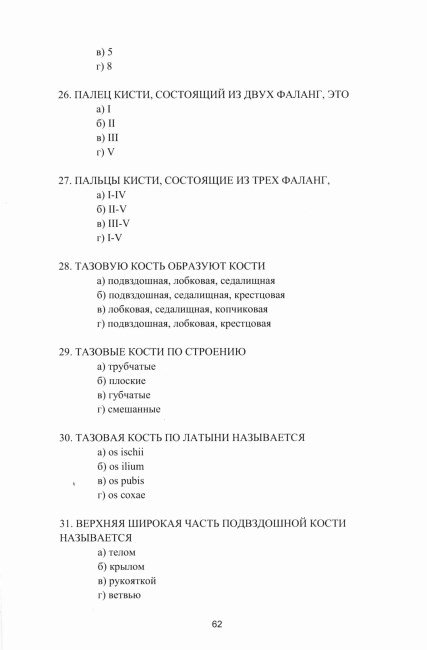 в) 5
г) 8

26. ПАЛЕЦ КИСТИ, СОСТОЯЩИЙ ИЗ ДВУХ ФАЛАНГ, ЭТО
а) I
б) II
в) III
г) V

27. ПАЛЬЦЫ КИСТИ, СОСТОЯЩИЕ ИЗ ТРЕХ ФАЛАНГ,
а) I-IV
б) II-V
в) III-V
г) I-V

28. ТАЗОВУЮ КОСТЬ ОБРАЗУЮТ КОСТИ
а) подвздошная, лобковая, седалищная
б) подвздошная, седалищная, крестцовая
в) лобковая, седалищная, копчиковая
г) подвздошная, лобковая, крестцовая

29. ТАЗОВЫЕ КОСТИ ПО СТРОЕНИЮ
а) трубчатые
б) плоские
в) губчатые
г) смешанные

30. ТАЗОВАЯ КОСТЬ ПО ЛАТЫНИ НАЗЫВАЕТСЯ
а) os ischii
б) os ilium
в) os pubis
г) os coxae

31. ВЕРХНЯЯ ШИРОКАЯ ЧАСТЬ ПОДВЗДОШНОЙ КОСТИ НАЗЫВАЕТСЯ
а) телом
б) крылом
в) рукояткой
г) ветвью

62